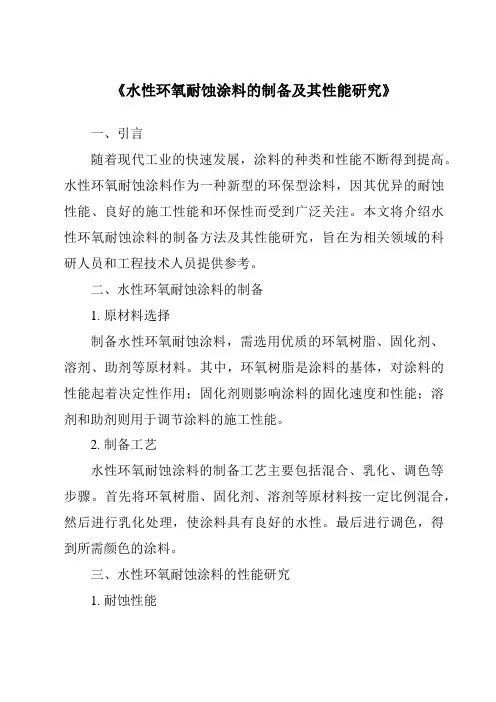 《水性环氧耐蚀涂料的制备及其性能研究》

一、引言

随着现代工业的快速发展，涂料的种类和性能不断得到提高。水性环氧耐蚀涂料作为一种新型的环保型涂料，因其优异的耐蚀性能、良好的施工性能和环保性而受到广泛关注。本文将介绍水性环氧耐蚀涂料的制备方法及其性能研究，旨在为相关领域的科研人员和工程技术人员提供参考。

二、水性环氧耐蚀涂料的制备

1. 原材料选择

制备水性环氧耐蚀涂料，需选用优质的环氧树脂、固化剂、溶剂、助剂等原材料。其中，环氧树脂是涂料的基体，对涂料的性能起着决定性作用；固化剂则影响涂料的固化速度和性能；溶剂和助剂则用于调节涂料的施工性能。

2. 制备工艺

水性环氧耐蚀涂料的制备工艺主要包括混合、乳化、调色等步骤。首先将环氧树脂、固化剂、溶剂等原材料按一定比例混合，然后进行乳化处理，使涂料具有良好的水性。最后进行调色，得到所需颜色的涂料。

三、水性环氧耐蚀涂料的性能研究

1. 耐蚀性能